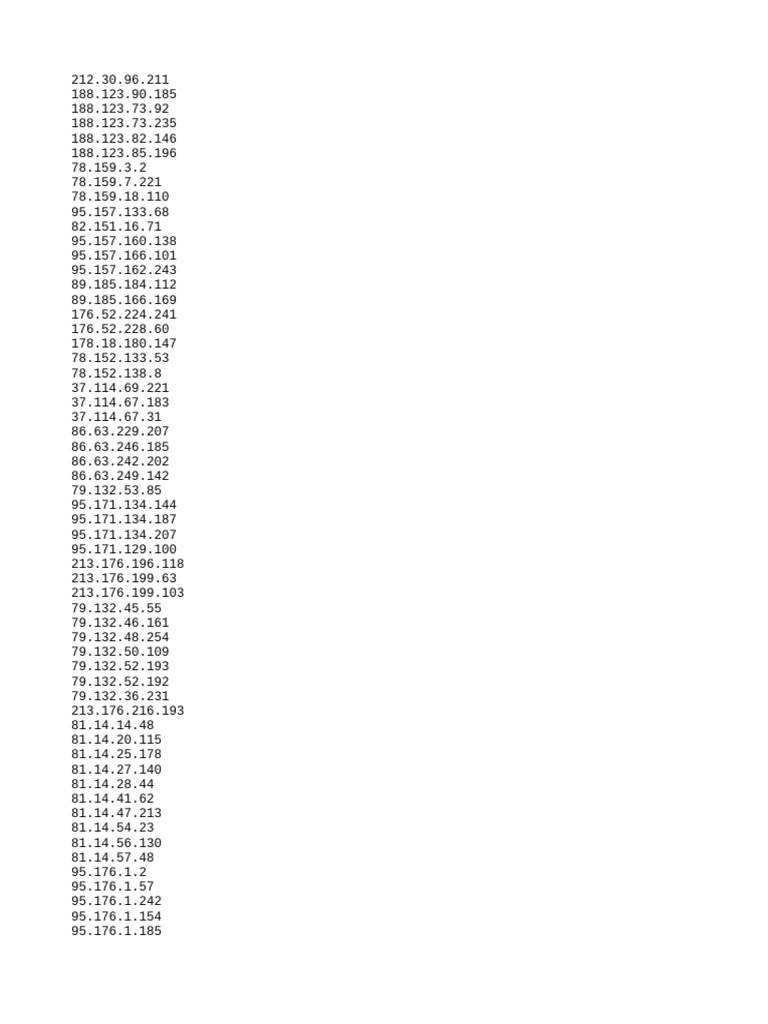 212.30.96.211
188.123.90.185
188.123.73.92
188.123.73.235
188.123.82.146
188.123.85.196
78.159.3.2
78.159.7.221
78.159.18.110
95.157.133.68
82.151.16.71
95.157.160.138
95.157.166.101
95.157.162.243
89.185.184.112
89.185.166.169
176.52.224.241
176.52.228.60
178.18.180.147
78.152.133.53
78.152.138.8
37.114.69.221
37.114.67.183
37.114.67.31
86.63.229.207
86.63.246.185
86.63.242.202
86.63.249.142
79.132.53.85
95.171.134.144
95.171.134.187
95.171.134.207
95.171.129.100
213.176.196.118
213.176.199.63
213.176.199.103
79.132.45.55
79.132.46.161
79.132.48.254
79.132.50.109
79.132.52.193
79.132.52.192
79.132.36.231
213.176.216.193
81.14.14.48
81.14.20.115
81.14.25.178
81.14.27.140
81.14.28.44
81.14.41.62
81.14.47.213
81.14.54.23
81.14.56.130
81.14.57.48
95.176.1.2
95.176.1.57
95.176.1.242
95.176.1.154
95.176.1.185